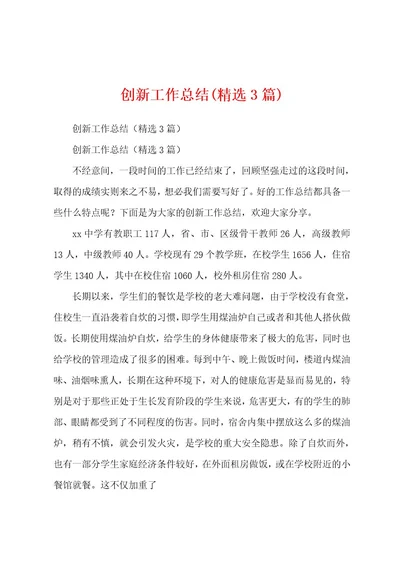 创新工作总结(精选3篇)

创新工作总结（精选3篇）

创新工作总结（精选3篇）

不经意间，一段时间的工作已经结束了，回顾坚强走过的这段时间，取得的成绩实则来之不易，想必我们需要写好了。好的工作总结都具备一些什么特点呢？下面是为大家的创新工作总结，欢迎大家分享。

xx中学有教职工117人，省、市、区级骨干教师26人，高级教师13人，中级教师40人。学校现有29个教学班，在校学生1656人，住宿学生1340人，其中在校住宿1060人，校外租房住宿280人。

长期以来，学生们的餐饮是学校的老大难问题，由于学校没有食堂，住校生一直沿袭着自炊的习惯，即学生用煤油炉自己或者和其他人搭伙做饭。长期使用煤油炉自炊，给学生的身体健康带来了极大的危害，同时也给学校的管理造成了很多的困难。每到中午、晚上做饭时间，楼道内煤油味、油烟味熏人，长期在这种环境下，对人的健康危害是显而易见的，特别是对于那些正处于生长发育阶段的学生来说，危害更大，有的学生的肺部、眼睛都受到了不同程度的伤害。同时，宿舍内集中摆放这么多的煤油炉，稍有不慎，就会引发火灾，是学校的重大安全隐患。除了自炊而外，也有一部分学生家庭经济条件较好，在外面租房做饭，或在学校附近的小餐馆就餐。这不仅加重了